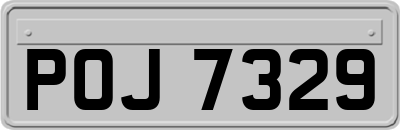 POJ 7329